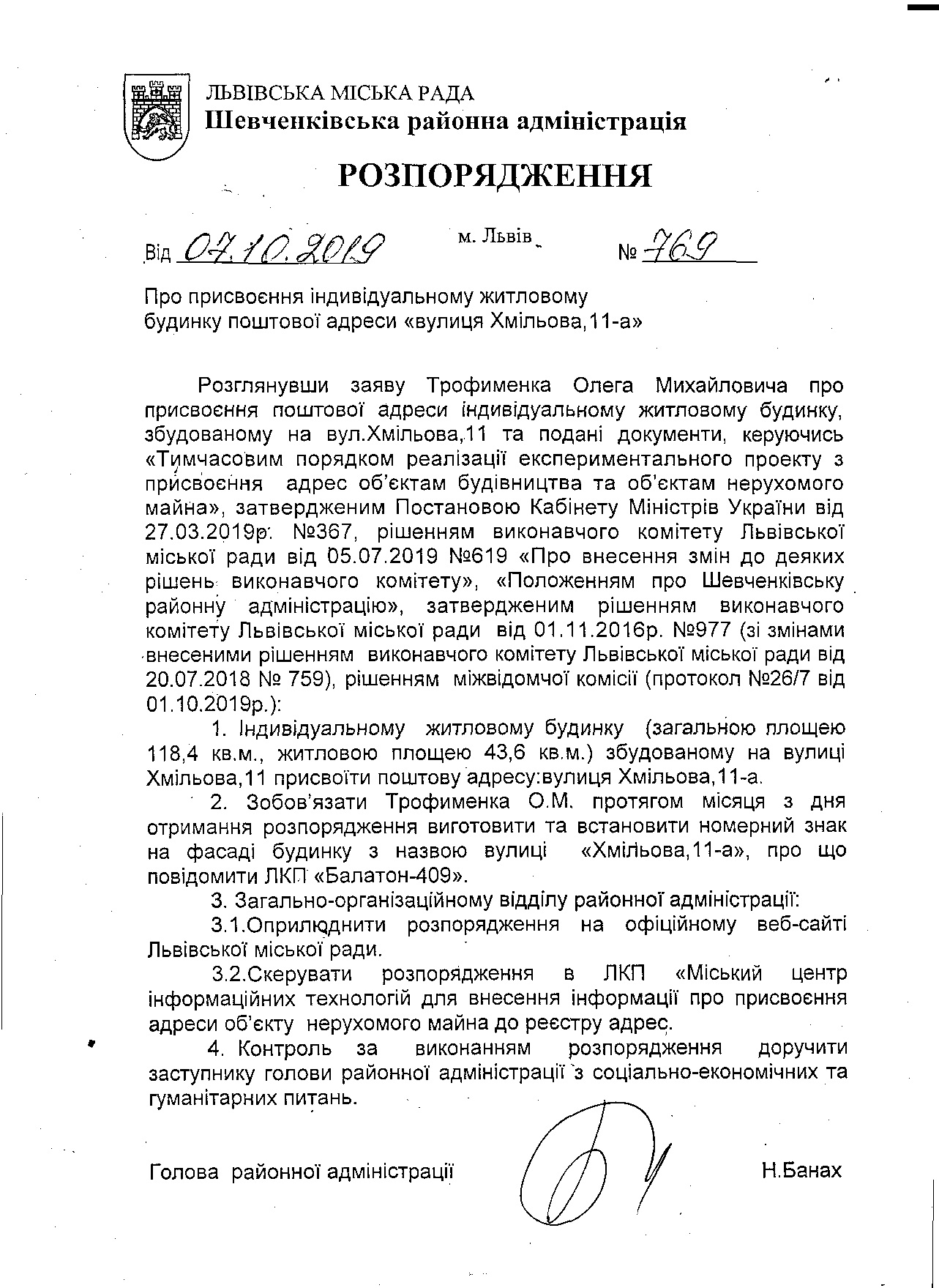 ЛЬВІВСЬКА МІСЬКА РАДА
Шевченківська районна адміністрація

РОЗПОРЯДЖЕННЯ

Від 07.10.2019 м. Львів № 769

Про присвоєння індивідуальному житловому будинку поштової адреси «вулиця Хмільова,11-а»

Розглянувши заяву Трофименка Олега Михайловича про присвоєння поштової адреси індивідуальному житловому будинку, збудованому на вул.Хмільова,11 та подані документи, керуючись «Тимчасовим порядком реалізації експериментального проекту з присвоєння адрес об'єктам будівництва та об'єктам нерухомого майна», затвердженим Постановою Кабінету Міністрів України від 27.03.2019р. №367, рішенням виконавчого комітету Львівської міської ради від 05.07.2019 №619 «Про внесення змін до деяких рішень виконавчого комітету», «Положенням про Шевченківську районну адміністрацію», затвердженим рішенням виконавчого комітету Львівської міської ради від 01.11.2016р. №977 (зі змінами внесеними рішенням виконавчого комітету Львівської міської ради від 20.07.2018 № 759), рішенням міжвідомчої комісії (протокол №26/7 від 01.10.2019р.):

1. Індивідуальному житловому будинку (загальною площею 118,4 кв.м., житловою площею 43,6 кв.м.) збудованому на вулиці Хмільова,11 присвоїти поштову адресу:вулиця Хмільова,11-а.

2. Зобов'язати Трофименка О.М. протягом місяця з дня отримання розпорядження виготовити та встановити номерний знак на фасаді будинку з назвою вулиці «Хмільова,11-а», про що повідомити ЛКП «Балатон-409».

3. Загально-організаційному відділу районної адміністрації:

3.1.Оприлюднити розпорядження на офіційному веб-сайті Львівської міської ради.

3.2.Скерувати розпорядження в ЛКП «Міський центр інформаційних технологій для внесення інформації про присвоєння адреси об'єкту нерухомого майна до реєстру адрес.

4. Контроль за виконанням розпорядження доручити заступнику голови районної адміністрації з соціально-економічних та гуманітарних питань.

Голова районної адміністрації Н.Банах